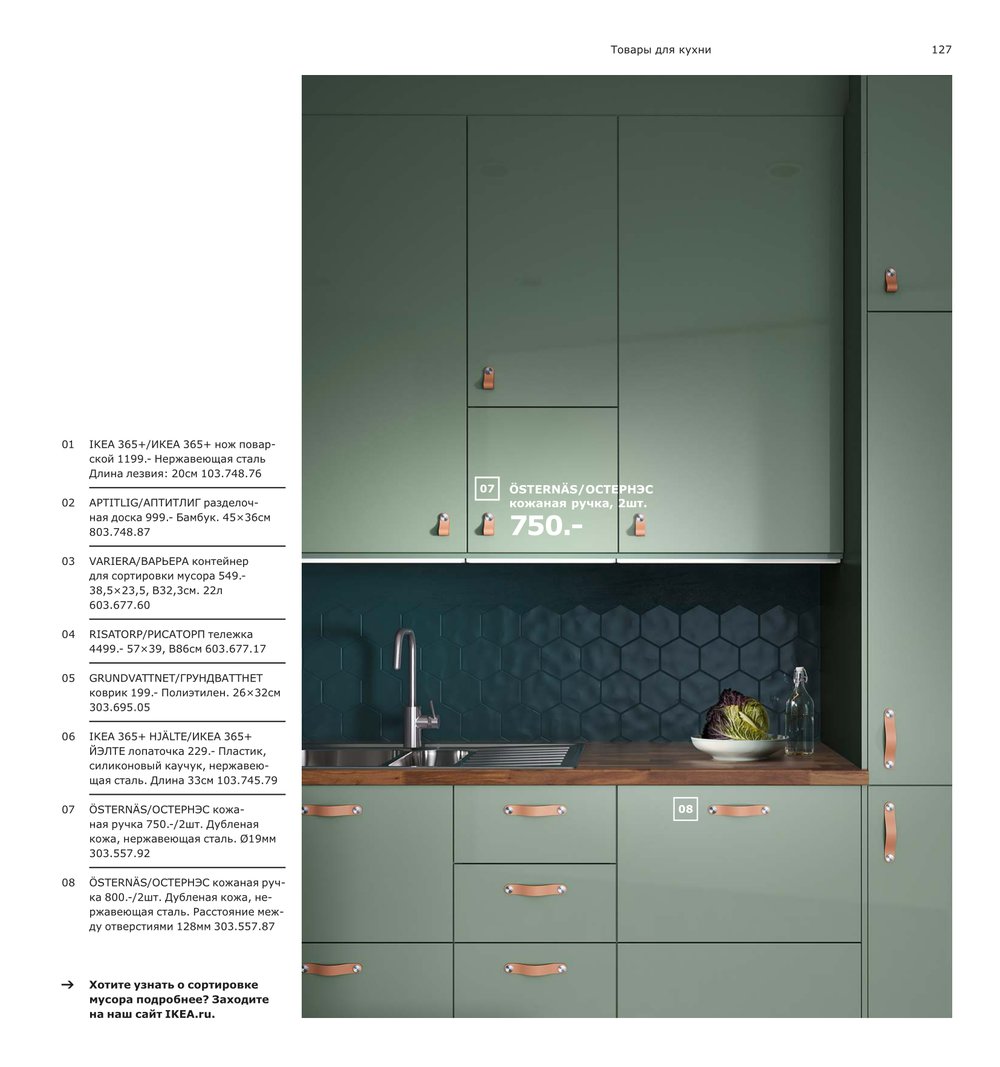 Товары для кухни

127

01 IKEA 365+/ИКЕА 365+ нож поварской 1199.- Нержавеющая сталь Длина лезвия: 20см 103.748.76

02 APTITLIG/АПТИТЛИГ разделочная доска 999.- Бамбук. 45×36см 803.748.87

03 VARIERA/ВАРЬЕРА контейнер для сортировки мусора 549.- 38,5×23,5, В32,3см. 22л 603.677.60

04 RISATORP/РИСАТОРП тележка 4499.- 57×39, В86см 603.677.17

05 GRUNDVATTNET/ГРУНДВАТТНЕТ коврик 199.- Полиэтилен. 26×32см 303.695.05

06 IKEA 365+ HJÄLTE/ИКЕА 365+ ЙЭЛТЕ лопаточка 229.- Пластик, силиконовый каучук, нержавеющая сталь. Длина 33см 103.745.79

07 ÖSTERNÄS/ОСТЕРНЭС кожаная ручка 750.-/2шт. Дубленая кожа, нержавеющая сталь. Ø19мм 303.557.92

08 ÖSTERNÄS/ОСТЕРНЭС кожаная ручка 800.-/2шт. Дубленая кожа, нержавеющая сталь. Расстояние между отверстиями 128мм 303.557.87

→ Хотите узнать о сортировке мусора подробнее? Заходите на наш сайт IKEA.ru.

07 ÖSTERNÄS/ОСТЕРНЭС кожаная ручка, 2шт. 750.-

08